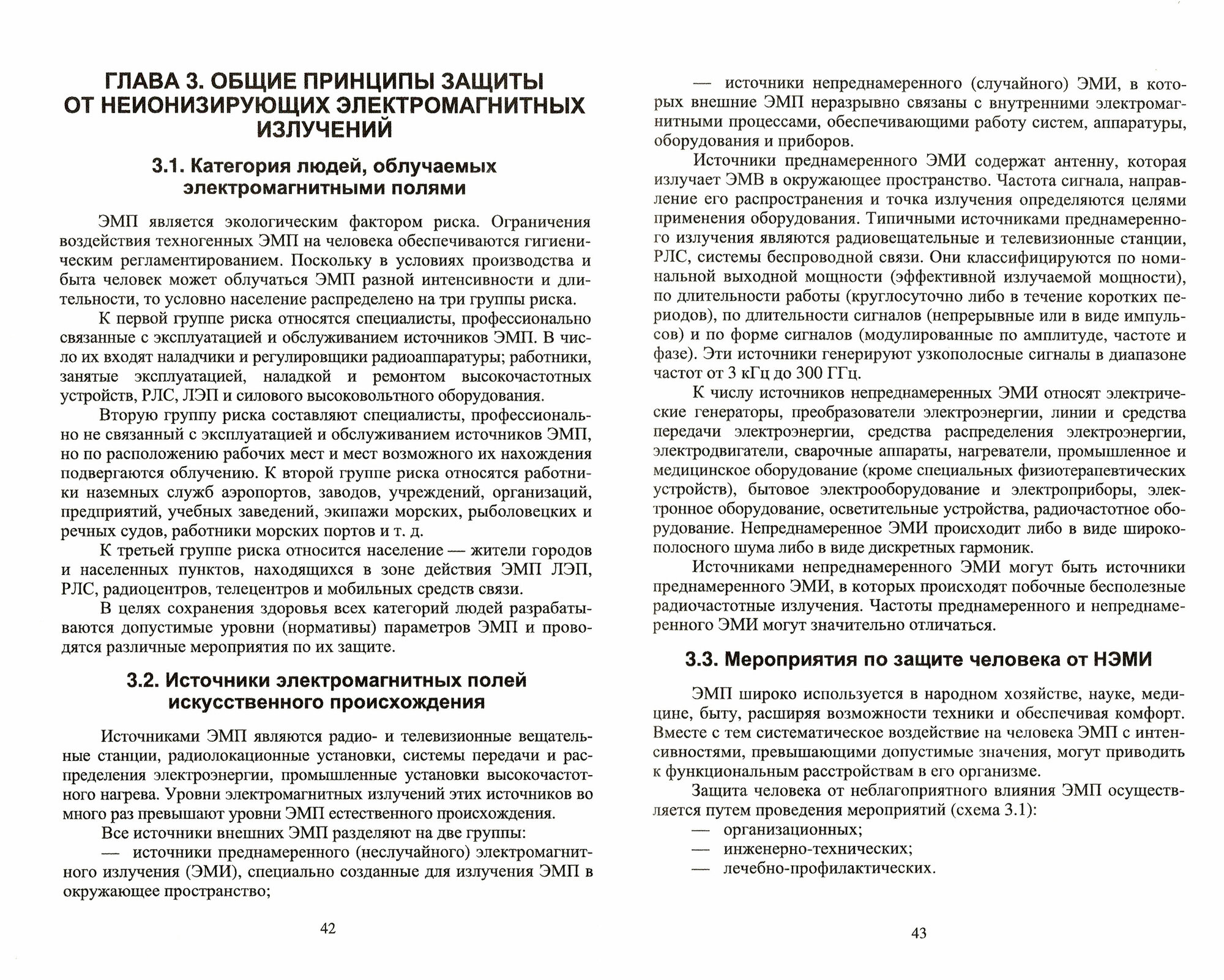 ГЛАВА 3. ОБЩИЕ ПРИНЦИПЫ ЗАЩИТЫ ОТ НЕИОНИЗИРУЮЩИХ ЭЛЕКТРОМАГНИТНЫХ ИЗЛУЧЕНИЙ

3.1. Категория людей, облучаемых электромагнитными полями

ЭМП является экологическим фактором риска. Ограничения воздействия техногенных ЭМП на человека обеспечиваются гигиеническим регламентированием. Поскольку в условиях производства и быта человек может облучаться ЭМП разной интенсивности и длительности, то условно население распределено на три группы риска.

К первой группе риска относятся специалисты, профессионально связанные с эксплуатацией и обслуживанием источников ЭМП. В число их входят наладчики и регулировщики радиоаппаратуры; работники, занятые эксплуатацией, наладкой и ремонтом высокочастотных устройств, РЛС, ЛЭП и силового высоковольтного оборудования.

Вторую группу риска составляют специалисты, профессионально не связанный с эксплуатацией и обслуживанием источников ЭМП, но по расположению рабочих мест и мест возможного их нахождения подвергаются облучению. К второй группе риска относятся работники наземных служб аэропортов, заводов, учреждений, организаций, предприятий, учебных заведений, экипажи морских, рыболовецких и речных судов, работники морских портов и т. д.

К третьей группе риска относится население — жители городов и населенных пунктов, находящихся в зоне действия ЭМП ЛЭП, РЛС, радиоцентров, телецентров и мобильных средств связи.

В целях сохранения здоровья всех категорий людей разрабатываются допустимые уровни (нормативы) параметров ЭМП и проводятся различные мероприятия по их защите.

3.2. Источники электромагнитных полей искусственного происхождения

Источниками ЭМП являются радио- и телевизионные вещательные станции, радиолокационные установки, системы передачи и распределения электроэнергии, промышленные установки высокочастотного нагрева. Уровни электромагнитных излучений этих источников во много раз превышают уровни ЭМП естественного происхождения.

Все источники внешних ЭМП разделяют на две группы:

— источники преднамеренного (неслучайного) электромагнитного излучения (ЭМИ), специально созданные для излучения ЭМП в окружающее пространство;

42

— источники непреднамеренного (случайного) ЭМИ, в которых внешние ЭМП неразрывно связаны с внутренними электромагнитными процессами, обеспечивающими работу систем, аппаратуры, оборудования и приборов.

Источники преднамеренного ЭМИ содержат антенну, которая излучает ЭМВ в окружающее пространство. Частота сигнала, направление его распространения и точка излучения определяются целями применения оборудования. Типичными источниками преднамеренного излучения являются радиовещательные и телевизионные станции, РЛС, системы беспроводной связи. Они классифицируются по номинальной выходной мощности (эффективной излучаемой мощности), по длительности работы (круглосуточно либо в течение коротких периодов), по длительности сигналов (непрерывные или в виде импульсов) и по форме сигналов (модулированные по амплитуде, частоте и фазе). Эти источники генерируют узкополосные сигналы в диапазоне частот от 3 кГц до 300 ГГц.

К числу источников непреднамеренных ЭМИ относят электрические генераторы, преобразователи электроэнергии, линии и средства передачи электроэнергии, средства распределения электроэнергии, электродвигатели, сварочные аппараты, нагреватели, промышленное и медицинское оборудование (кроме специальных физиотерапевтических устройств), бытовое электрооборудование и электроприборы, электронное оборудование, осветительные устройства, радиочастотное оборудование. Непреднамеренное ЭМИ происходит либо в виде широкополосного шума либо в виде дискретных гармоник.

Источниками непреднамеренного ЭМИ могут быть источники преднамеренного ЭМИ, в которых происходят побочные бесполезные радиочастотные излучения. Частоты преднамеренного и непреднамеренного ЭМИ могут значительно отличаться.

3.3. Мероприятия по защите человека от НЭМИ

ЭМП широко используется в народном хозяйстве, науке, медицине, быту, расширяя возможности техники и обеспечивая комфорт. Вместе с тем систематическое воздействие на человека ЭМП с интенсивностями, превышающими допустимые значения, могут приводить к функциональным расстройствам в его организме.

Защита человека от неблагоприятного влияния ЭМП осуществляется путем проведения мероприятий (схема 3.1):

— организационных;
— инженерно-технических;
— лечебно-профилактических.

43